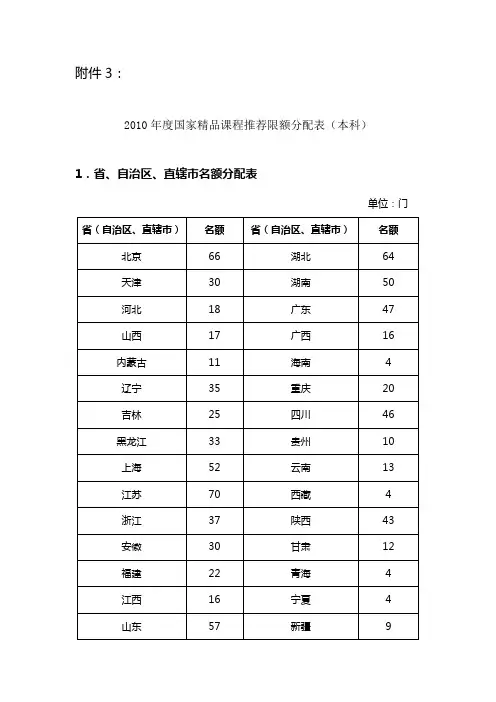 附件 3：

2010 年度国家精品课程推荐限额分配表（本科）

1．省、自治区、直辖市名额分配表

单位：门

| 省（自治区、直辖市） | 名额 | 省（自治区、直辖市） | 名额 |
|---|---|---|---|
| 北京 | 66 | 湖北 | 64 |
| 天津 | 30 | 湖南 | 50 |
| 河北 | 18 | 广东 | 47 |
| 山西 | 17 | 广西 | 16 |
| 内蒙古 | 11 | 海南 | 4 |
| 辽宁 | 35 | 重庆 | 20 |
| 吉林 | 25 | 四川 | 46 |
| 黑龙江 | 33 | 贵州 | 10 |
| 上海 | 52 | 云南 | 13 |
| 江苏 | 70 | 西藏 | 4 |
| 浙江 | 37 | 陕西 | 43 |
| 安徽 | 30 | 甘肃 | 12 |
| 福建 | 22 | 青海 | 4 |
| 江西 | 16 | 宁夏 | 4 |
| 山东 | 57 | 新疆 | 9 |